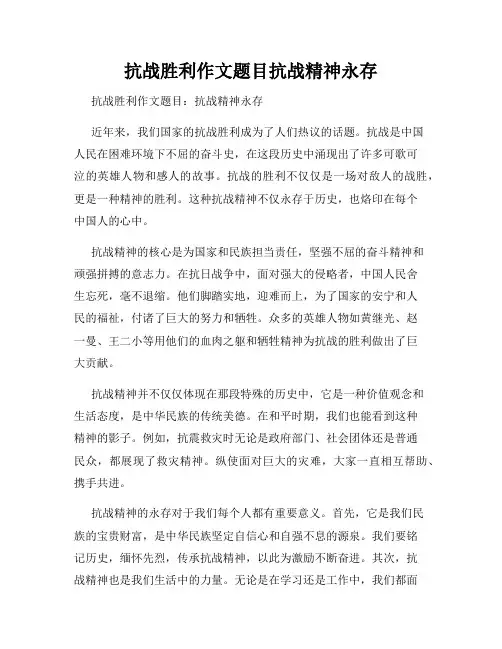 抗战胜利作文题目抗战精神永存

抗战胜利作文题目：抗战精神永存

近年来，我们国家的抗战胜利成为了人们热议的话题。抗战是中国人民在困难环境下不屈的奋斗史，在这段历史中涌现出了许多可歌可泣的英雄人物和感人的故事。抗战的胜利不仅仅是一场对敌人的战胜，更是一种精神的胜利。这种抗战精神不仅永存于历史，也烙印在每个中国人的心中。

抗战精神的核心是为国家和民族担当责任，坚强不屈的奋斗精神和顽强拼搏的意志力。在抗日战争中，面对强大的侵略者，中国人民舍生忘死，毫不退缩。他们脚踏实地，迎难而上，为了国家的安宁和人民的福祉，付诸了巨大的努力和牺牲。众多的英雄人物如黄继光、赵一曼、王二小等用他们的血肉之躯和牺牲精神为抗战的胜利做出了巨大贡献。

抗战精神并不仅仅体现在那段特殊的历史中，它是一种价值观念和生活态度，是中华民族的传统美德。在和平时期，我们也能看到这种精神的影子。例如，抗震救灾时无论是政府部门、社会团体还是普通民众，都展现了救灾精神。纵使面对巨大的灾难，大家一直相互帮助、携手共进。

抗战精神的永存对于我们每个人都有重要意义。首先，它是我们民族的宝贵财富，是中华民族坚定自信心和自强不息的源泉。我们要铭记历史，缅怀先烈，传承抗战精神，以此为激励不断奋进。其次，抗战精神也是我们生活中的力量。无论是在学习还是工作中，我们都面